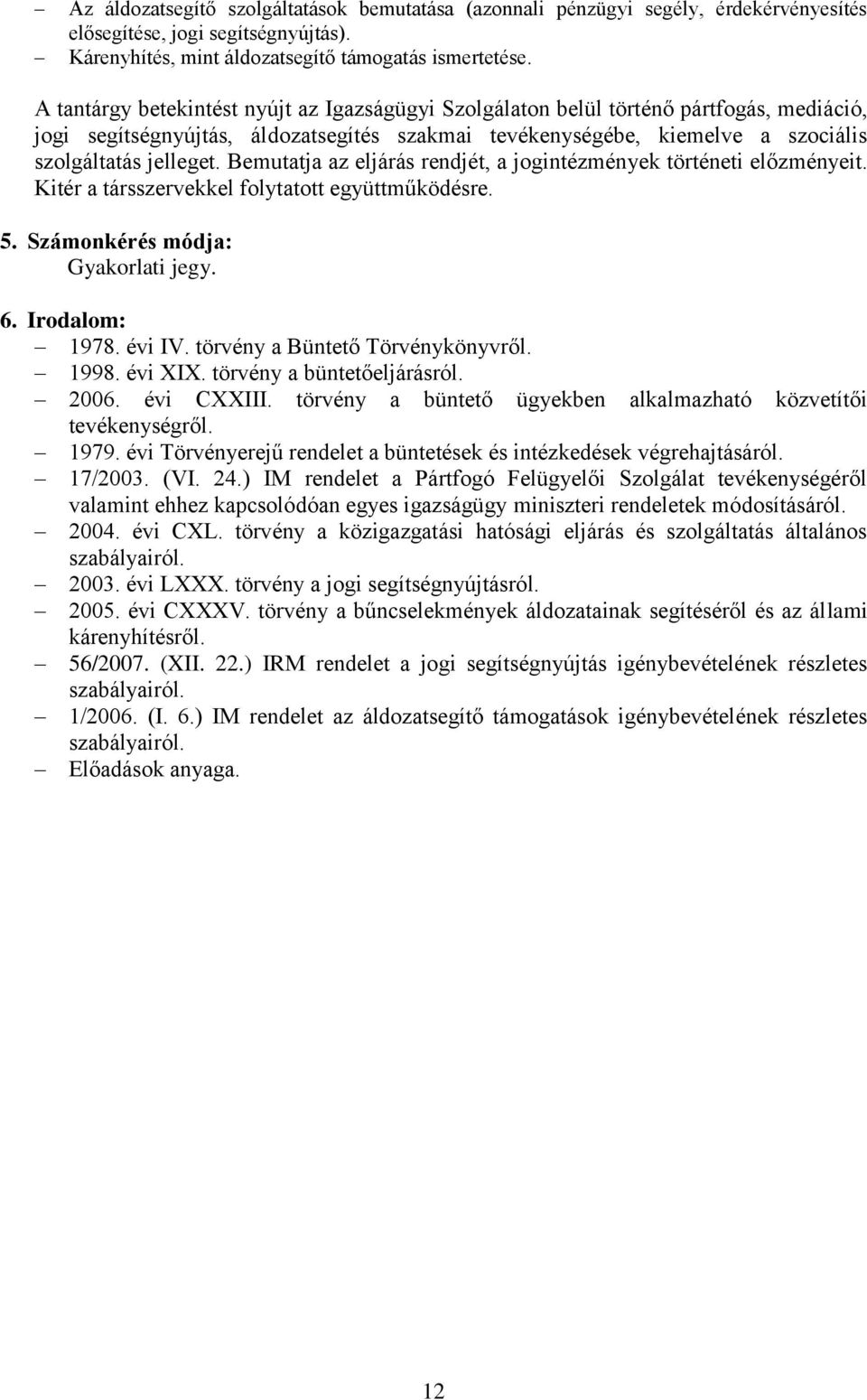 – Az áldozatsegítő szolgáltatások bemutatása (azonnali pénzügyi segély, érdekérvényesítés elősegítése, jogi segítségnyújtás).
– Kárenyhítés, mint áldozatsegítő támogatás ismertetése.

A tantárgy betekintést nyújt az Igazságügyi Szolgálaton belül történő pártfogás, mediáció, jogi segítségnyújtás, áldozatsegítés szakmai tevékenységébe, kiemelve a szociális szolgáltatás jelleget. Bemutatja az eljárás rendjét, a jogintézmények történeti előzményeit. Kitér a társszervekkel folytatott együttműködésre.

5. Számonkérés módja:
Gyakorlati jegy.

6. Irodalom:
– 1978. évi IV. törvény a Büntető Törvénykönyvről.
– 1998. évi XIX. törvény a büntetőeljárásról.
– 2006. évi CXXIII. törvény a büntető ügyekben alkalmazható közvetítői tevékenységről.
– 1979. évi Törvényerejű rendelet a büntetések és intézkedések végrehajtásáról.
– 17/2003. (VI. 24.) IM rendelet a Pártfogó Felügyelői Szolgálat tevékenységéről valamint ehhez kapcsolódóan egyes igazságügy miniszteri rendeletek módosításáról.
– 2004. évi CXL. törvény a közigazgatási hatósági eljárás és szolgáltatás általános szabályairól.
– 2003. évi LXXX. törvény a jogi segítségnyújtásról.
– 2005. évi CXXXV. törvény a bűncselekmények áldozatainak segítéséről és az állami kárenyhítésről.
– 56/2007. (XII. 22.) IRM rendelet a jogi segítségnyújtás igénybevételének részletes szabályairól.
– 1/2006. (I. 6.) IM rendelet az áldozatsegítő támogatások igénybevételének részletes szabályairól.
– Előadások anyaga.

12